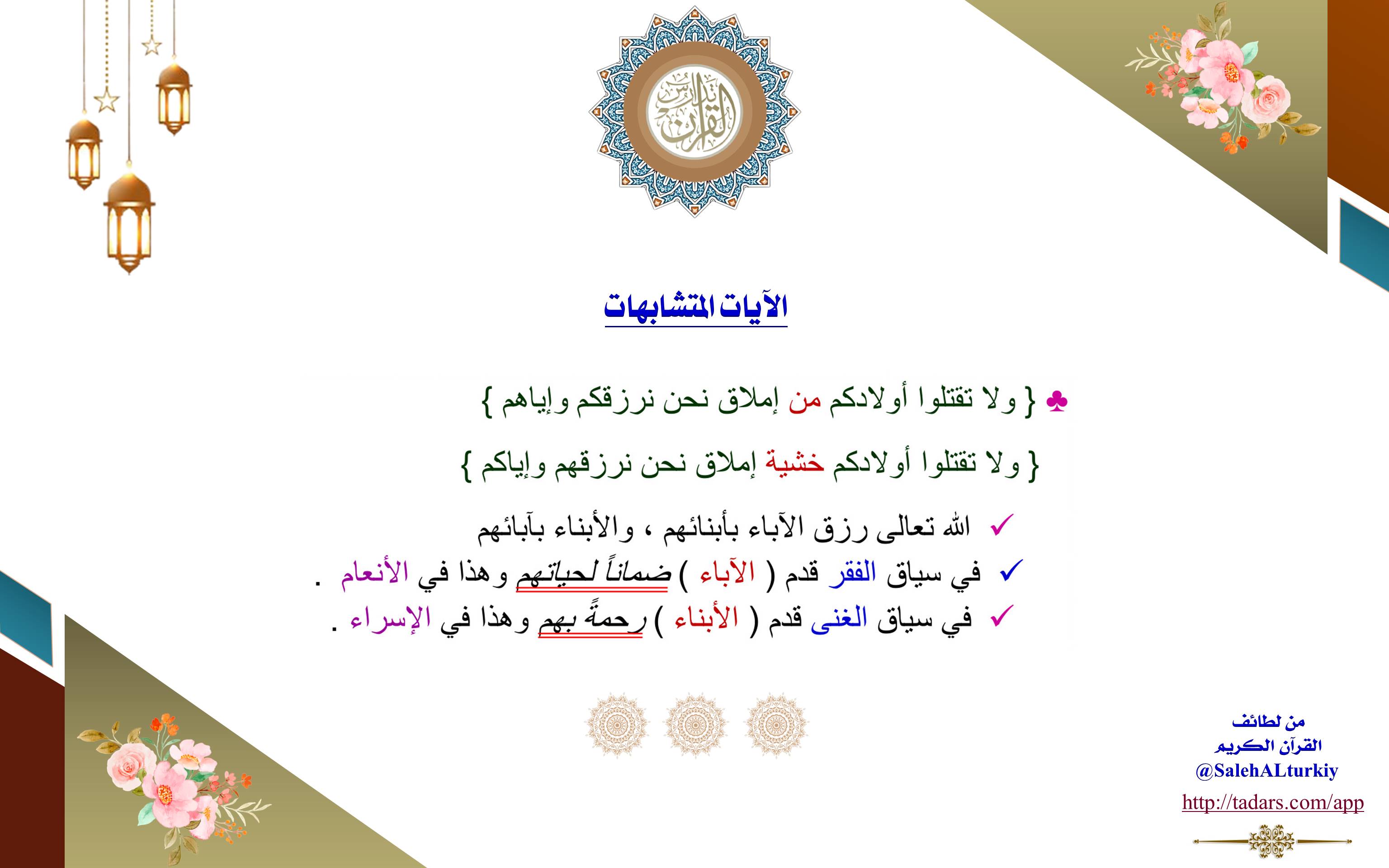 تدبر القرآن

الآيات المتشابهات

♣ { ولا تقتلوا أولادكم من إملاق نحن نرزقكم وإياهم }

{ ولا تقتلوا أولادكم خشية إملاق نحن نرزقهم وإياكم }

✓ الله تعالى رزق الآباء بأبنائهم ، والأبناء بآبائهم

✓ في سياق الفقر قدم ( الآباء ) ضماناً لحياتهم وهذا في الأنعام .

✓ في سياق الغنى قدم ( الأبناء ) رحمةً بهم وهذا في الإسراء .

من لطائف
القرآن الكريم
@SalehALturkiy
http://tadars.com/app